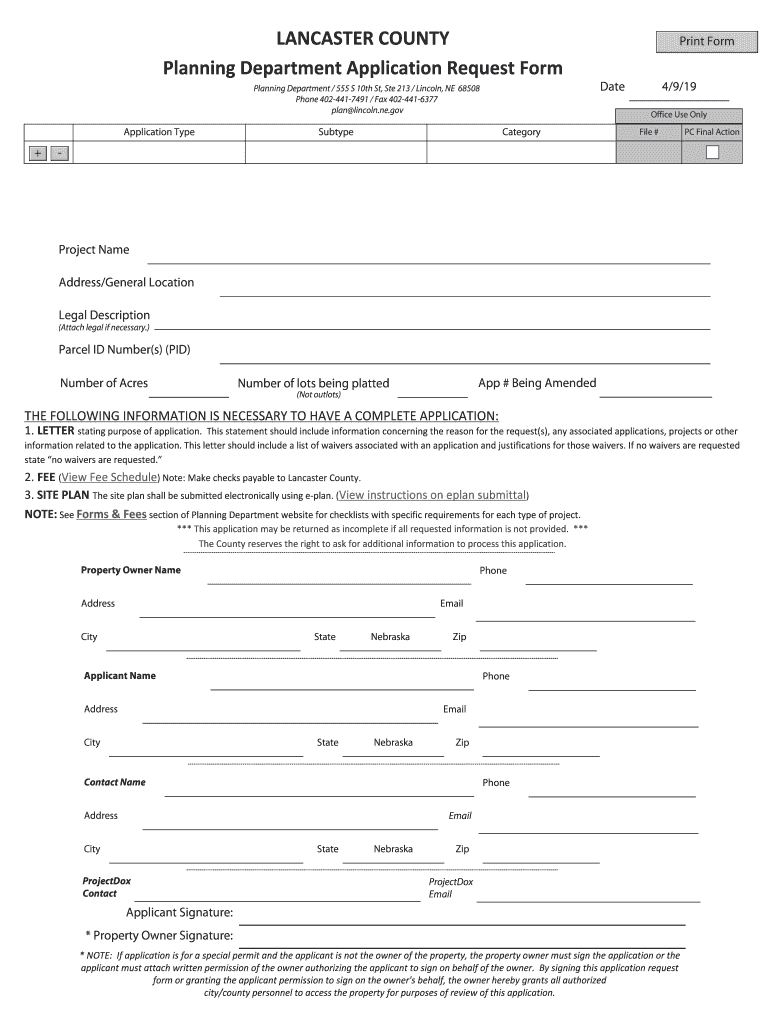 LANCASTER COUNTY

Print Form

Planning Department Application Request Form

Planning Department / 555 S 10th St, Ste 213 / Lincoln, NE 68508
Phone 402-441-7491 / Fax 402-441-6377
plan@lincoln.ne.gov

Date 4/9/19

Office Use Only

| | Application Type | Subtype | Category | File # | PC Final Action |
|---|---|---|---|---|---|
| + - | | | | | |

Project Name

Address/General Location

Legal Description
(Attach legal if necessary.)

Parcel ID Number(s) (PID)

Number of Acres

Number of lots being platted
(Not outlots)

App # Being Amended

THE FOLLOWING INFORMATION IS NECESSARY TO HAVE A COMPLETE APPLICATION:

1. LETTER stating purpose of application. This statement should include information concerning the reason for the request(s), any associated applications, projects or other information related to the application. This letter should include a list of waivers associated with an application and justifications for those waivers. If no waivers are requested state "no waivers are requested."

2. FEE (View Fee Schedule) Note: Make checks payable to Lancaster County.

3. SITE PLAN The site plan shall be submitted electronically using e-plan. (View instructions on eplan submittal)

NOTE: See Forms & Fees section of Planning Department website for checklists with specific requirements for each type of project.

*** This application may be returned as incomplete if all requested information is not provided. ***

The County reserves the right to ask for additional information to process this application.

Property Owner Name

Phone

Address

Email

City

State Nebraska

Zip

Applicant Name

Phone

Address

Email

City

State Nebraska

Zip

Contact Name

Phone

Address

Email

City

State Nebraska

Zip

ProjectDox Contact

ProjectDox Email

Applicant Signature:

* Property Owner Signature:

* NOTE: If application is for a special permit and the applicant is not the owner of the property, the property owner must sign the application or the applicant must attach written permission of the owner authorizing the applicant to sign on behalf of the owner. By signing this application request form or granting the applicant permission to sign on the owner's behalf, the owner hereby grants all authorized city/county personnel to access the property for purposes of review of this application.